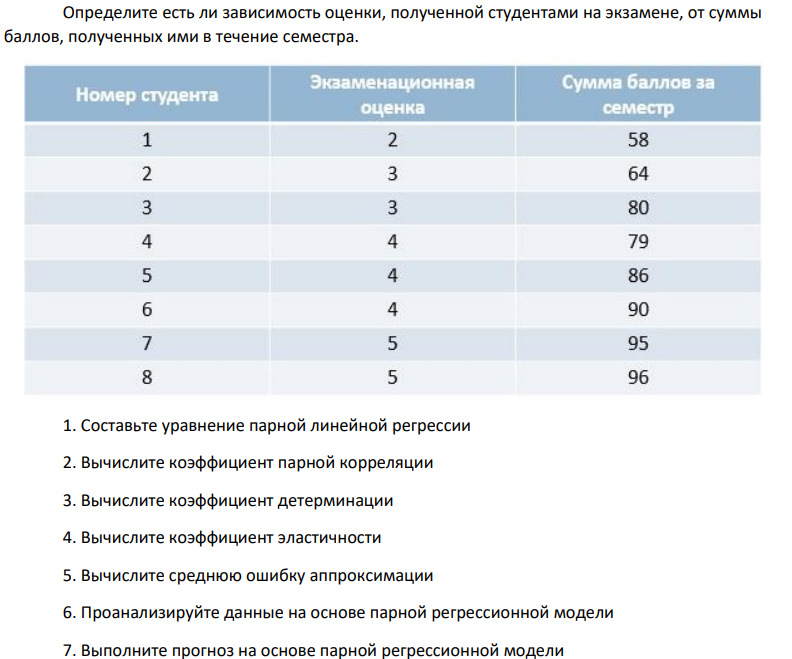 Определите есть ли зависимость оценки, полученной студентами на экзамене, от суммы баллов, полученных ими в течение семестра.

| Номер студента | Экзаменационная оценка | Сумма баллов за семестр |
|---|---|---|
| 1 | 2 | 58 |
| 2 | 3 | 64 |
| 3 | 3 | 80 |
| 4 | 4 | 79 |
| 5 | 4 | 86 |
| 6 | 4 | 90 |
| 7 | 5 | 95 |
| 8 | 5 | 96 |

1. Составьте уравнение парной линейной регрессии

2. Вычислите коэффициент парной корреляции

3. Вычислите коэффициент детерминации

4. Вычислите коэффициент эластичности

5. Вычислите среднюю ошибку аппроксимации

6. Проанализируйте данные на основе парной регрессионной модели

7. Выполните прогноз на основе парной регрессионной модели